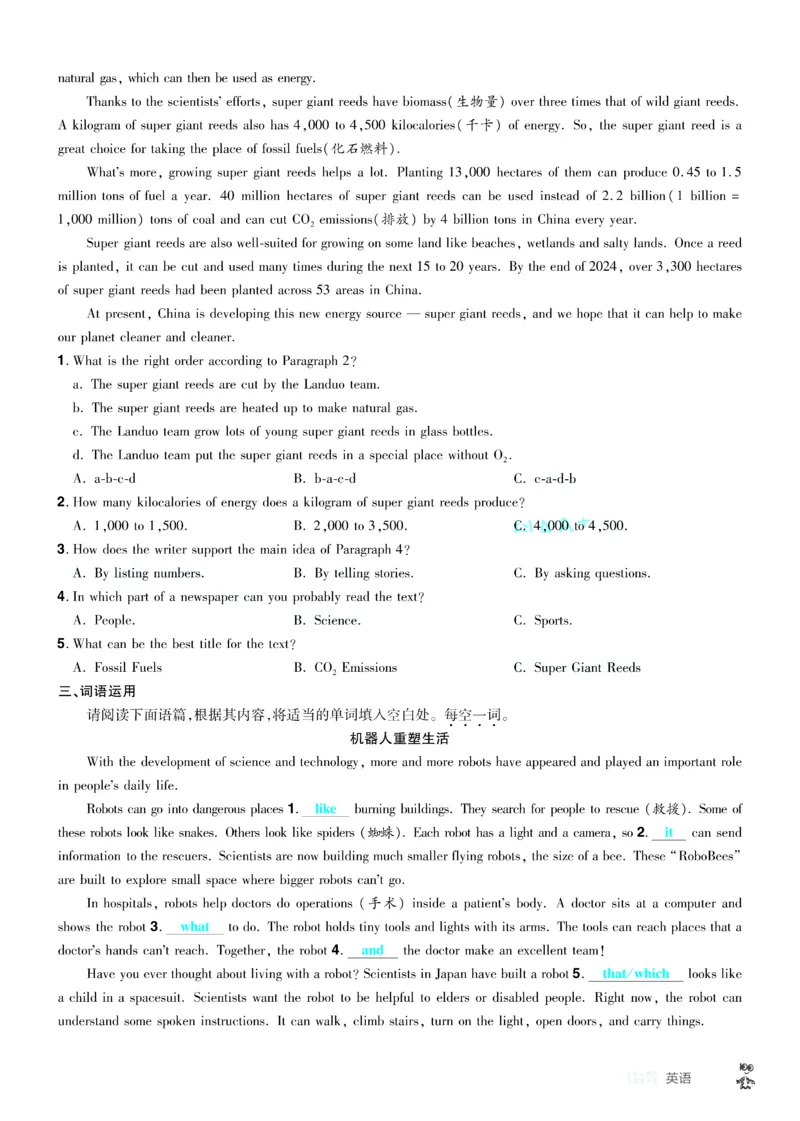 natural gas, which can then be used as energy.

Thanks to the scientists' efforts, super giant reeds have biomass(生物量) over three times that of wild giant reeds. A kilogram of super giant reeds also has 4,000 to 4,500 kilocalories(千卡) of energy. So, the super giant reed is a great choice for taking the place of fossil fuels(化石燃料).

What's more, growing super giant reeds helps a lot. Planting 13,000 hectares of them can produce 0.45 to 1.5 million tons of fuel a year. 40 million hectares of super giant reeds can be used instead of 2.2 billion(1 billion = 1,000 million) tons of coal and can cut $CO_2$ emissions(排放) by 4 billion tons in China every year.

Super giant reeds are also well-suited for growing on some land like beaches, wetlands and salty lands. Once a reed is planted, it can be cut and used many times during the next 15 to 20 years. By the end of 2024, over 3,300 hectares of super giant reeds had been planted across 53 areas in China.

At present, China is developing this new energy source — super giant reeds, and we hope that it can help to make our planet cleaner and cleaner.

1. What is the right order according to Paragraph 2?
a. The super giant reeds are cut by the Landuo team.
b. The super giant reeds are heated up to make natural gas.
c. The Landuo team grow lots of young super giant reeds in glass bottles.
d. The Landuo team put the super giant reeds in a special place without $O_2$.
A. a-b-c-d B. b-a-c-d C. c-a-d-b
2. How many kilocalories of energy does a kilogram of super giant reeds produce?
A. 1,000 to 1,500. B. 2,000 to 3,500. C. 4,000 to 4,500.
3. How does the writer support the main idea of Paragraph 4?
A. By listing numbers. B. By telling stories. C. By asking questions.
4. In which part of a newspaper can you probably read the text?
A. People. B. Science. C. Sports.
5. What can be the best title for the text?
A. Fossil Fuels B. $CO_2$ Emissions C. Super Giant Reeds
三、词语运用
请阅读下面语篇,根据其内容,将适当的单词填入空白处。每空一词。
机器人重塑生活
With the development of science and technology, more and more robots have appeared and played an important role in people's daily life.

Robots can go into dangerous places 1. like burning buildings. They search for people to rescue (救援). Some of these robots look like snakes. Others look like spiders (蜘蛛). Each robot has a light and a camera, so 2. it can send information to the rescuers. Scientists are now building much smaller flying robots, the size of a bee. These "RoboBees" are built to explore small space where bigger robots can't go.

In hospitals, robots help doctors do operations (手术) inside a patient's body. A doctor sits at a computer and shows the robot 3. what to do. The robot holds tiny tools and lights with its arms. The tools can reach places that a doctor's hands can't reach. Together, the robot 4. and the doctor make an excellent team!

Have you ever thought about living with a robot? Scientists in Japan have built a robot 5. that/which looks like a child in a spacesuit. Scientists want the robot to be helpful to elders or disabled people. Right now, the robot can understand some spoken instructions. It can walk, climb stairs, turn on the light, open doors, and carry things.

英语